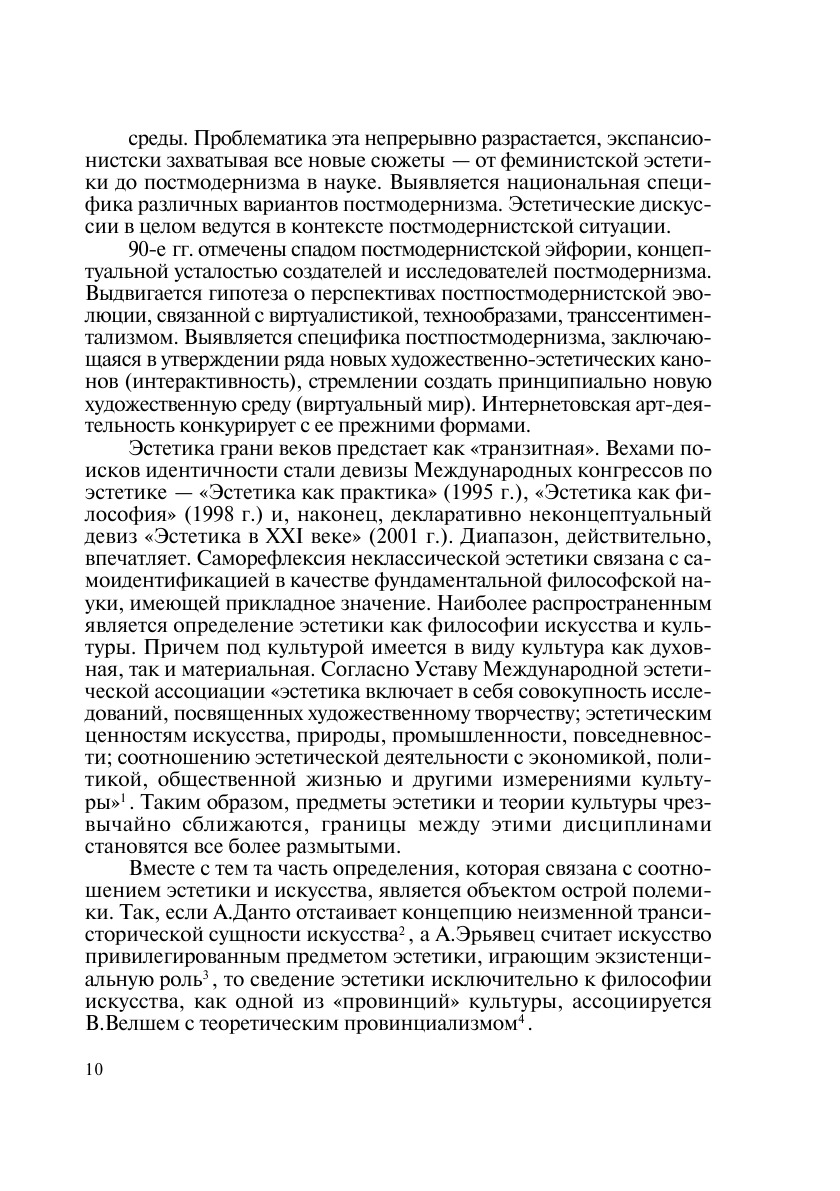 среды. Проблематика эта непрерывно разрастается, экспансионистски захватывая все новые сюжеты — от феминистской эстетики до постмодернизма в науке. Выявляется национальная специфика различных вариантов постмодернизма. Эстетические дискуссии в целом ведутся в контексте постмодернистской ситуации.

90-е гг. отмечены спадом постмодернистской эйфории, концептуальной усталостью создателей и исследователей постмодернизма. Выдвигается гипотеза о перспективах постпостмодернистской эволюции, связанной с виртуалистикой, технообразами, транссентиментализмом. Выявляется специфика постпостмодернизма, заключающаяся в утверждении ряда новых художественно-эстетических канонов (интерактивность), стремлении создать принципиально новую художественную среду (виртуальный мир). Интернетовская арт-деятельность конкурирует с ее прежними формами.

Эстетика грани веков предстает как «транзитная». Вехами поисков идентичности стали девизы Международных конгрессов по эстетике — «Эстетика как практика» (1995 г.), «Эстетика как философия» (1998 г.) и, наконец, декларативно неконцептуальный девиз «Эстетика в XXI веке» (2001 г.). Диапазон, действительно, впечатляет. Саморефлексия неклассической эстетики связана с самоидентификацией в качестве фундаментальной философской науки, имеющей прикладное значение. Наиболее распространенным является определение эстетики как философии искусства и культуры. Причем под культурой имеется в виду культура как духовная, так и материальная. Согласно Уставу Международной эстетической ассоциации «эстетика включает в себя совокупность исследований, посвященных художественному творчеству; эстетическим ценностям искусства, природы, промышленности, повседневности; соотношению эстетической деятельности с экономикой, политикой, общественной жизнью и другими измерениями культуры»$^1$. Таким образом, предметы эстетики и теории культуры чрезвычайно сближаются, границы между этими дисциплинами становятся все более размытыми.

Вместе с тем та часть определения, которая связана с соотношением эстетики и искусства, является объектом острой полемики. Так, если А.Данто отстаивает концепцию неизменной трансисторической сущности искусства$^2$, а А.Эрьявец считает искусство привилегированным предметом эстетики, играющим экзистенциальную роль$^3$, то сведение эстетики исключительно к философии искусства, как одной из «провинций» культуры, ассоциируется В.Велшем с теоретическим провинциализмом$^4$.

10